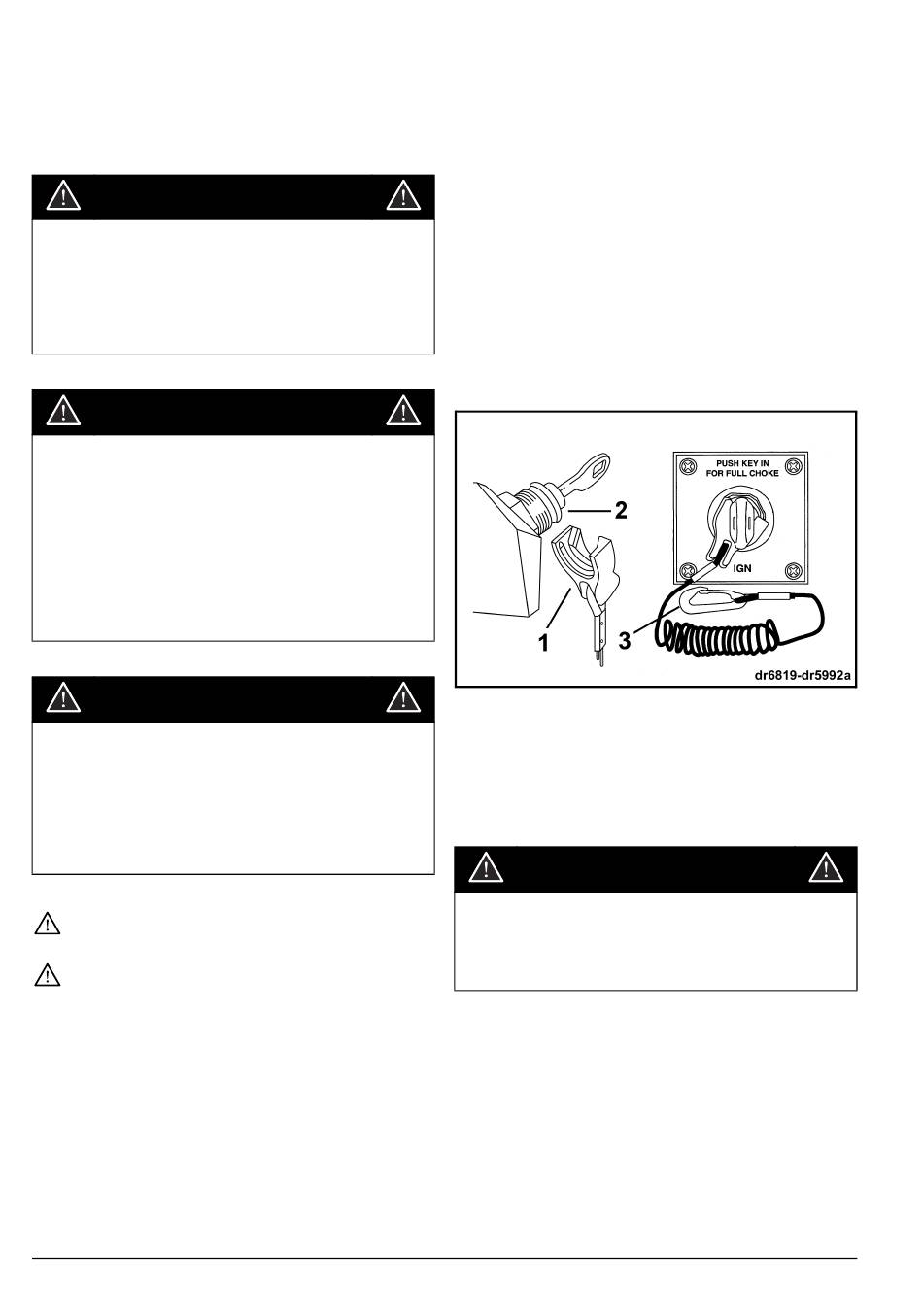 PUSH KEY IN
FOR FULL CHOKE

IGN

2

1

3

dr6819-dr5992a